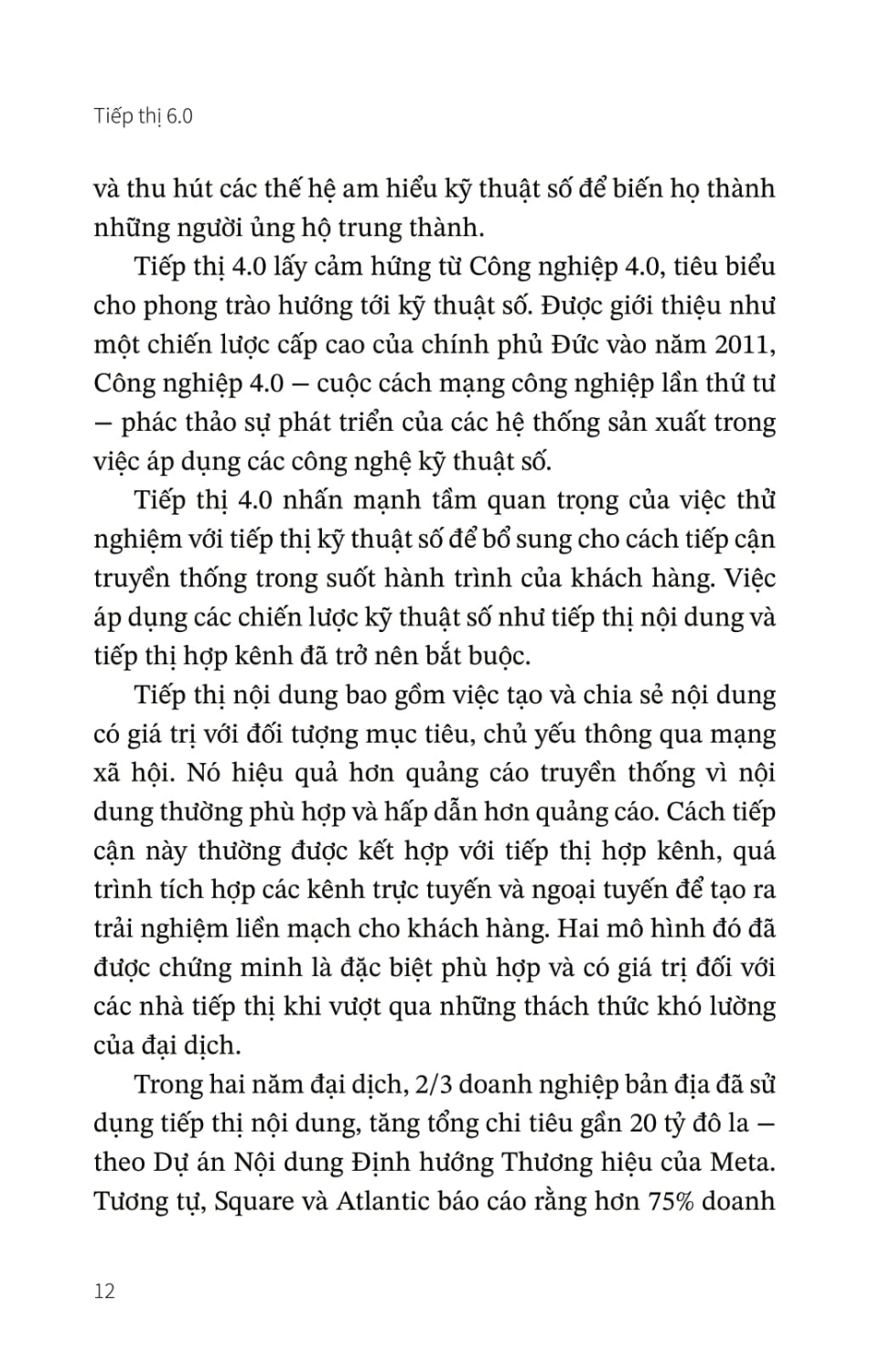 Tiếp thị 6.0

và thu hút các thế hệ am hiểu kỹ thuật số để biến họ thành những người ủng hộ trung thành.

Tiếp thị 4.0 lấy cảm hứng từ Công nghiệp 4.0, tiêu biểu cho phong trào hướng tới kỹ thuật số. Được giới thiệu như một chiến lược cấp cao của chính phủ Đức vào năm 2011, Công nghiệp 4.0 – cuộc cách mạng công nghiệp lần thứ tư – phác thảo sự phát triển của các hệ thống sản xuất trong việc áp dụng các công nghệ kỹ thuật số.

Tiếp thị 4.0 nhấn mạnh tầm quan trọng của việc thử nghiệm với tiếp thị kỹ thuật số để bổ sung cho cách tiếp cận truyền thống trong suốt hành trình của khách hàng. Việc áp dụng các chiến lược kỹ thuật số như tiếp thị nội dung và tiếp thị hợp kênh đã trở nên bắt buộc.

Tiếp thị nội dung bao gồm việc tạo và chia sẻ nội dung có giá trị với đối tượng mục tiêu, chủ yếu thông qua mạng xã hội. Nó hiệu quả hơn quảng cáo truyền thống vì nội dung thường phù hợp và hấp dẫn hơn quảng cáo. Cách tiếp cận này thường được kết hợp với tiếp thị hợp kênh, quá trình tích hợp các kênh trực tuyến và ngoại tuyến để tạo ra trải nghiệm liền mạch cho khách hàng. Hai mô hình đó đã được chứng minh là đặc biệt phù hợp và có giá trị đối với các nhà tiếp thị khi vượt qua những thách thức khó lường của đại dịch.

Trong hai năm đại dịch, 2/3 doanh nghiệp bản địa đã sử dụng tiếp thị nội dung, tăng tổng chi tiêu gần 20 tỷ đô la – theo Dự án Nội dung Định hướng Thương hiệu của Meta. Tương tự, Square và Atlantic báo cáo rằng hơn 75% doanh

12